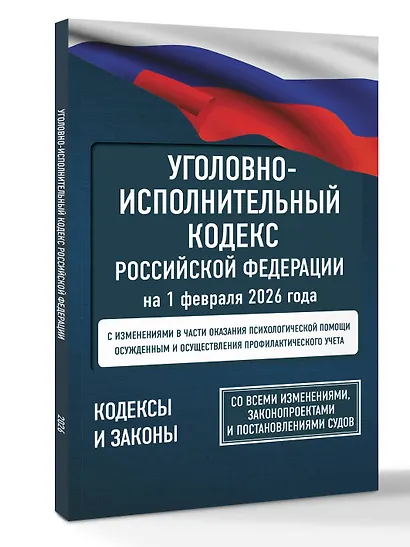 УГОЛОВНО-ИСПОЛНИТЕЛЬНЫЙ КОДЕКС РОССИЙСКОЙ ФЕДЕРАЦИИ

2026

УГОЛОВНО-ИСПОЛНИТЕЛЬНЫЙ КОДЕКС РОССИЙСКОЙ ФЕДЕРАЦИИ

на 1 февраля 2026 года

С ИЗМЕНЕНИЯМИ В ЧАСТИ ОКАЗАНИЯ ПСИХОЛОГИЧЕСКОЙ ПОМОЩИ ОСУЖДЕННЫМ И ОСУЩЕСТВЛЕНИЯ ПРОФИЛАКТИЧЕСКОГО УЧЕТА

КОДЕКСЫ И ЗАКОНЫ

СО ВСЕМИ ИЗМЕНЕНИЯМИ, ЗАКОНОПРОЕКТАМИ И ПОСТАНОВЛЕНИЯМИ СУДОВ